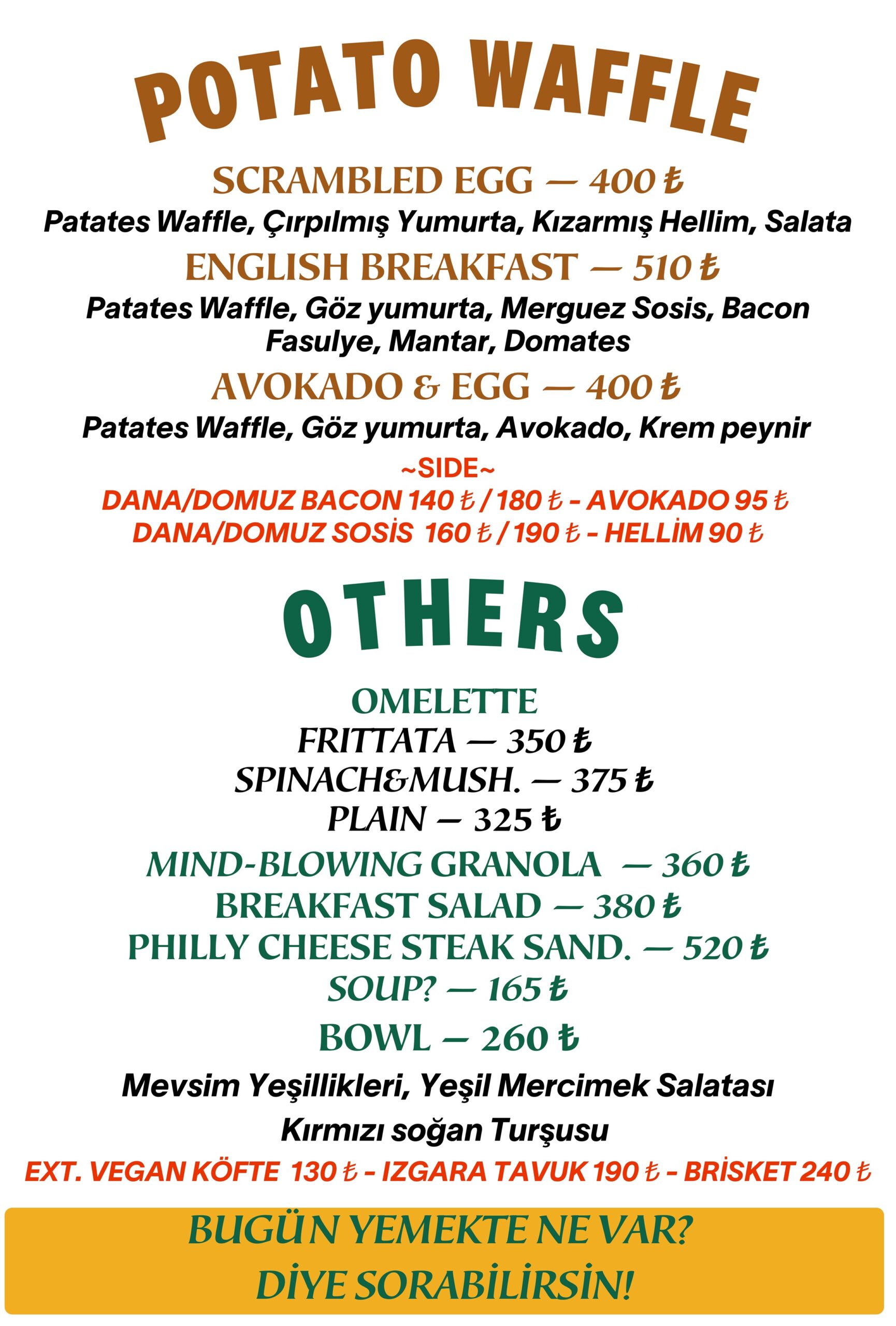 POTATO WAFFLE

SCRAMBLED EGG — 400 ₺
Patates Waffle, Çırpılmış Yumurta, Kızarmış Hellim, Salata

ENGLISH BREAKFAST — 510 ₺
Patates Waffle, Göz yumurta, Merguez Sosis, Bacon Fasulye, Mantar, Domates

AVOKADO & EGG — 400 ₺
Patates Waffle, Göz yumurta, Avokado, Krem peynir

~SIDE~
DANA/DOMUZ BACON 140 ₺ / 180 ₺ - AVOKADO 95 ₺
DANA/DOMUZ SOSİS 160 ₺ / 190 ₺ - HELLİM 90 ₺

OTHERS

OMELETTE
FRITTATA — 350 ₺
SPINACH&MUSH. — 375 ₺
PLAIN — 325 ₺
MIND-BLOWING GRANOLA — 360 ₺
BREAKFAST SALAD — 380 ₺
PHILLY CHEESE STEAK SAND. — 520 ₺
SOUP? — 165 ₺
BOWL — 260 ₺
Mevsim Yeşillikleri, Yeşil Mercimek Salatası
Kırmızı soğan Turşusu
EXT. VEGAN KÖFTE 130 ₺ - IZGARA TAVUK 190 ₺ - BRİSKET 240 ₺

BUGÜN YEMEKTE NE VAR?
DİYE SORABİLİRSİN!